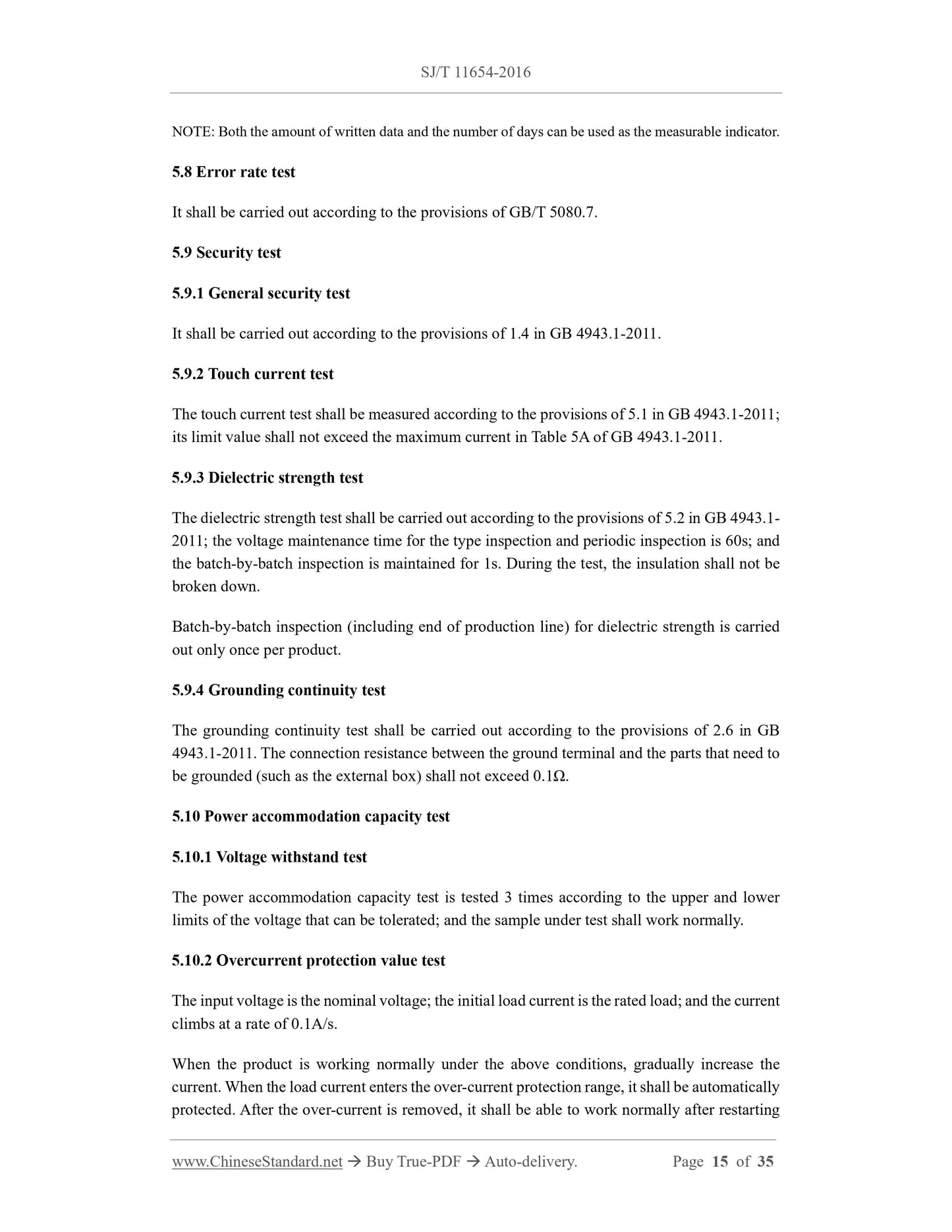 SJ/T 11654-2016

NOTE: Both the amount of written data and the number of days can be used as the measurable indicator.

5.8 Error rate test

It shall be carried out according to the provisions of GB/T 5080.7.

5.9 Security test

5.9.1 General security test

It shall be carried out according to the provisions of 1.4 in GB 4943.1-2011.

5.9.2 Touch current test

The touch current test shall be measured according to the provisions of 5.1 in GB 4943.1-2011; its limit value shall not exceed the maximum current in Table 5A of GB 4943.1-2011.

5.9.3 Dielectric strength test

The dielectric strength test shall be carried out according to the provisions of 5.2 in GB 4943.1-2011; the voltage maintenance time for the type inspection and periodic inspection is 60s; and the batch-by-batch inspection is maintained for 1s. During the test, the insulation shall not be broken down.

Batch-by-batch inspection (including end of production line) for dielectric strength is carried out only once per product.

5.9.4 Grounding continuity test

The grounding continuity test shall be carried out according to the provisions of 2.6 in GB 4943.1-2011. The connection resistance between the ground terminal and the parts that need to be grounded (such as the external box) shall not exceed 0.1Ω.

5.10 Power accommodation capacity test

5.10.1 Voltage withstand test

The power accommodation capacity test is tested 3 times according to the upper and lower limits of the voltage that can be tolerated; and the sample under test shall work normally.

5.10.2 Overcurrent protection value test

The input voltage is the nominal voltage; the initial load current is the rated load; and the current climbs at a rate of 0.1A/s.

When the product is working normally under the above conditions, gradually increase the current. When the load current enters the over-current protection range, it shall be automatically protected. After the over-current is removed, it shall be able to work normally after restarting

www.ChineseStandard.net → Buy True-PDF → Auto-delivery. Page 15 of 35